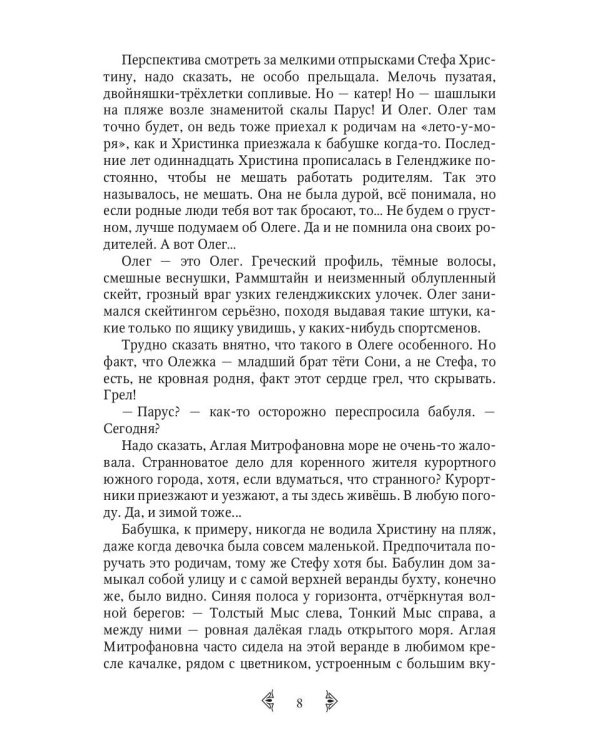 Перспектива смотреть за мелкими отпрысками Стефа Христину, надо сказать, не особо прельщала. Мелочь пузатая, двойняшки-трёхлетки сопливые. Но — катер! Но — шашлыки на пляже возле знаменитой скалы Парус! И Олег. Олег там точно будет, он ведь тоже приехал к родичам на «лето-у-моря», как и Христинка приезжала к бабушке когда-то. Последние лет одиннадцать Христина прописалась в Геленджике постоянно, чтобы не мешать работать родителям. Так это называлось, не мешать. Она не была дурой, всё понимала, но если родные люди тебя вот так бросают, то... Не будем о грустном, лучше подумаем об Олеге. Да и не помнила она своих родителей. А вот Олег...

Олег — это Олег. Греческий профиль, тёмные волосы, смешные веснушки, Раммштайн и неизменный облупленный скейт, грозный враг узких геленджикских улочек. Олег занимался скейтингом серьёзно, походя выдавая такие штуки, какие только по ящику увидишь, у каких-нибудь спортсменов.

Трудно сказать внятно, что такого в Олеге особенного. Но факт, что Олежка — младший брат тёти Сони, а не Стефа, то есть, не кровная родня, факт этот сердце грел, что скрывать. Грел!

— Парус? — как-то осторожно переспросила бабуля. — Сегодня?

Надо сказать, Аглая Митрофановна море не очень-то жаловала. Странноватое дело для коренного жителя курортного южного города, хотя, если вдуматься, что странного? Курортники приезжают и уезжают, а ты здесь живёшь. В любую погоду. Да, и зимой тоже...

Бабушка, к примеру, никогда не водила Христину на пляж, даже когда девочка была совсем маленькой. Предпочитала поручать это родичам, тому же Стефу хотя бы. Бабулин дом замыкал собой улицу и с самой верхней веранды бухту, конечно же, было видно. Синяя полоса у горизонта, отчёркнутая волной берегов: — Толстый Мыс слева, Тонкий Мыс справа, а между ними — ровная далёкая гладь открытого моря. Аглая Митрофановна часто сидела на этой веранде в любимом кресле качалке, рядом с цветником, устроенным с большим вку-

8